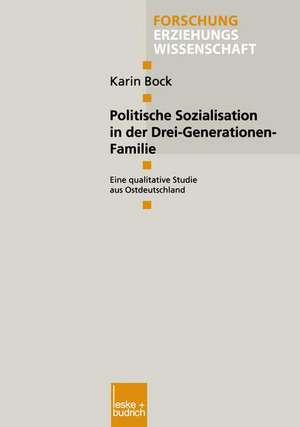 FORSCHUNG
ERZIEHUNGS
WISSENSCHAFT

Karin Bock

Politische Sozialisation in der Drei-Generationen-Familie

Eine qualitative Studie aus Ostdeutschland

leske + budrich